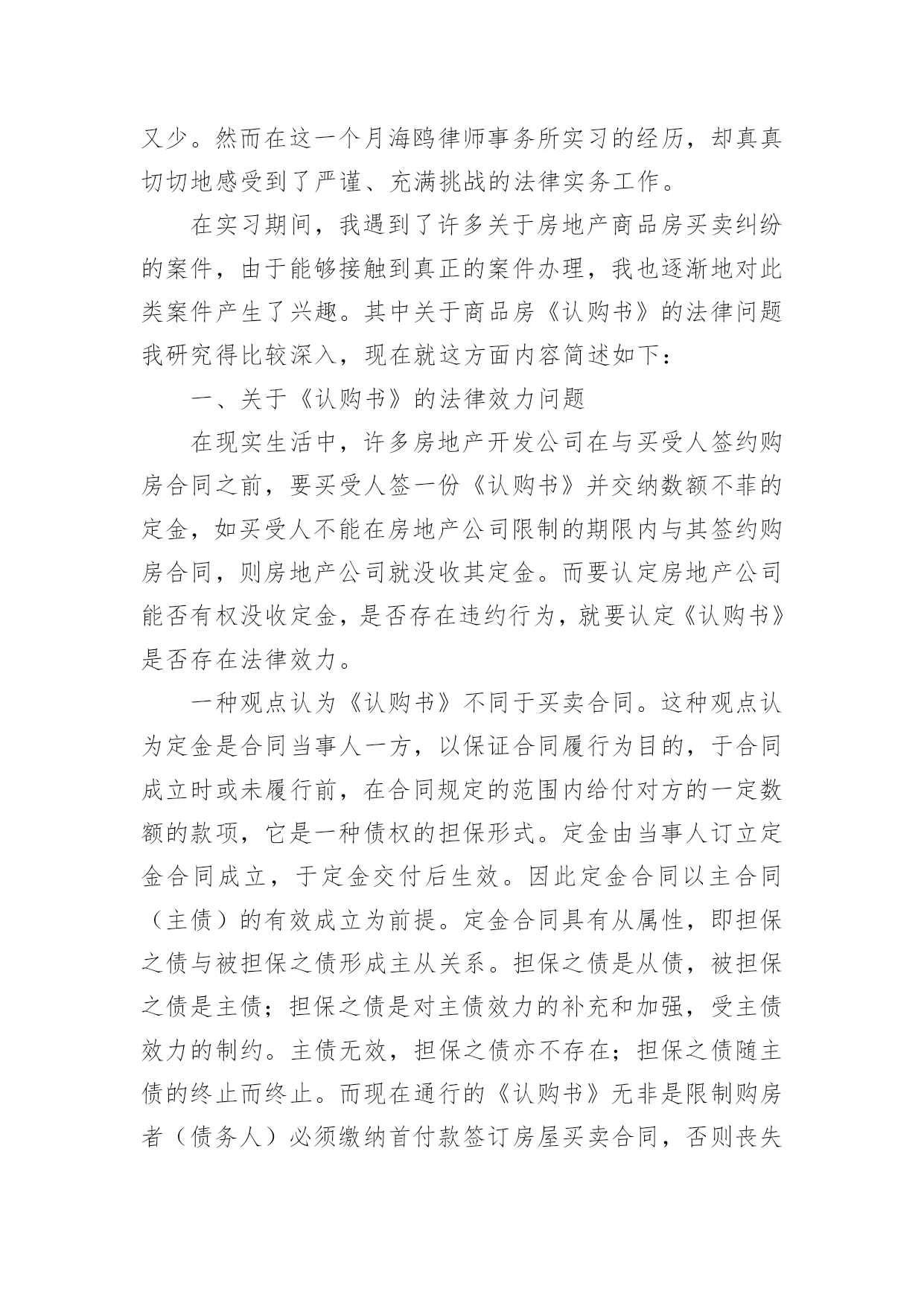 又少。然而在这一个月海鸥律师事务所实习的经历，却真真切切地感受到了严谨、充满挑战的法律实务工作。

在实习期间，我遇到了许多关于房地产商品房买卖纠纷的案件，由于能够接触到真正的案件办理，我也逐渐地对此类案件产生了兴趣。其中关于商品房《认购书》的法律问题我研究得比较深入，现在就这方面内容简述如下：

一、关于《认购书》的法律效力问题

在现实生活中，许多房地产开发公司在与买受人签约购房合同之前，要买受人签一份《认购书》并交纳数额不菲的定金，如买受人不能在房地产公司限制的期限内与其签约购房合同，则房地产公司就没收其定金。而要认定房地产公司能否有权没收定金，是否存在违约行为，就要认定《认购书》是否存在法律效力。

一种观点认为《认购书》不同于买卖合同。这种观点认为定金是合同当事人一方，以保证合同履行为目的，于合同成立时或未履行前，在合同规定的范围内给付对方的一定数额的款项，它是一种债权的担保形式。定金由当事人订立定金合同成立，于定金交付后生效。因此定金合同以主合同（主债）的有效成立为前提。定金合同具有从属性，即担保之债与被担保之债形成主从关系。担保之债是从债，被担保之债是主债；担保之债是对主债效力的补充和加强，受主债效力的制约。主债无效，担保之债亦不存在；担保之债随主债的终止而终止。而现在通行的《认购书》无非是限制购房者（债务人）必须缴纳首付款签订房屋买卖合同，否则丧失